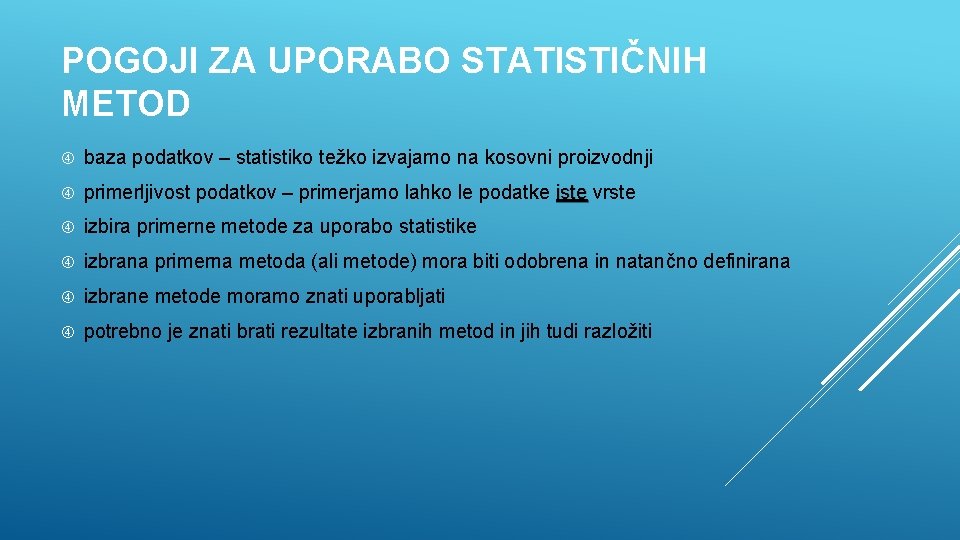 POGOJI ZA UPORABO STATISTIČNIH METOD

baza podatkov – statistiko težko izvajamo na kosovni proizvodnji

primerljivost podatkov – primerjamo lahko le podatke iste vrste

izbira primerne metode za uporabo statistike

izbrana primerna metoda (ali metode) mora biti odobrena in natančno definirana

izbrane metode moramo znati uporabljati

potrebno je znati brati rezultate izbranih metod in jih tudi razložiti